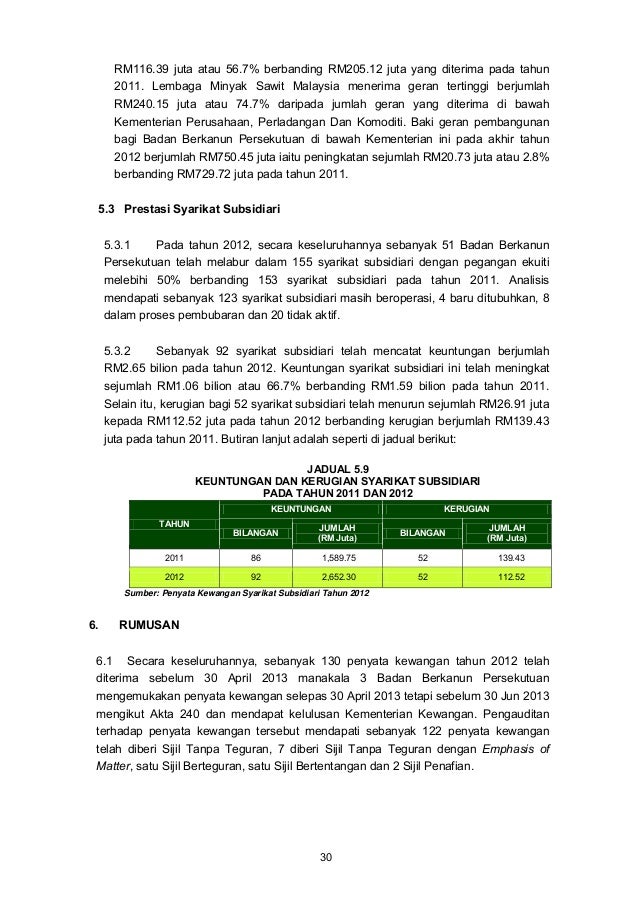 RM116.39 juta atau 56.7% berbanding RM205.12 juta yang diterima pada tahun 2011. Lembaga Minyak Sawit Malaysia menerima geran tertinggi berjumlah RM240.15 juta atau 74.7% daripada jumlah geran yang diterima di bawah Kementerian Perusahaan, Perladangan Dan Komoditi. Baki geran pembangunan bagi Badan Berkanun Persekutuan di bawah Kementerian ini pada akhir tahun 2012 berjumlah RM750.45 juta iaitu peningkatan sejumlah RM20.73 juta atau 2.8% berbanding RM729.72 juta pada tahun 2011.

5.3 Prestasi Syarikat Subsidiari

5.3.1 Pada tahun 2012, secara keseluruhannya sebanyak 51 Badan Berkanun Persekutuan telah melabur dalam 155 syarikat subsidiari dengan pegangan ekuiti melebihi 50% berbanding 153 syarikat subsidiari pada tahun 2011. Analisis mendapati sebanyak 123 syarikat subsidiari masih beroperasi, 4 baru ditubuhkan, 8 dalam proses pembubaran dan 20 tidak aktif.

5.3.2 Sebanyak 92 syarikat subsidiari telah mencatat keuntungan berjumlah RM2.65 bilion pada tahun 2012. Keuntungan syarikat subsidiari ini telah meningkat sejumlah RM1.06 bilion atau 66.7% berbanding RM1.59 bilion pada tahun 2011. Selain itu, kerugian bagi 52 syarikat subsidiari telah menurun sejumlah RM26.91 juta kepada RM112.52 juta pada tahun 2012 berbanding kerugian berjumlah RM139.43 juta pada tahun 2011. Butiran lanjut adalah seperti di jadual berikut:

JADUAL 5.9
KEUNTUNGAN DAN KERUGIAN SYARIKAT SUBSIDIARI
PADA TAHUN 2011 DAN 2012

| TAHUN | KEUNTUNGAN BILANGAN | KEUNTUNGAN JUMLAH (RM Juta) | KERUGIAN BILANGAN | KERUGIAN JUMLAH (RM Juta) |
|---|---|---|---|---|
| 2011 | 86 | 1,589.75 | 52 | 139.43 |
| 2012 | 92 | 2,652.30 | 52 | 112.52 |

Sumber: Penyata Kewangan Syarikat Subsidiari Tahun 2012

6. RUMUSAN

6.1 Secara keseluruhannya, sebanyak 130 penyata kewangan tahun 2012 telah diterima sebelum 30 April 2013 manakala 3 Badan Berkanun Persekutuan mengemukakan penyata kewangan selepas 30 April 2013 tetapi sebelum 30 Jun 2013 mengikut Akta 240 dan mendapat kelulusan Kementerian Kewangan. Pengauditan terhadap penyata kewangan tersebut mendapati sebanyak 122 penyata kewangan telah diberi Sijil Tanpa Teguran, 7 diberi Sijil Tanpa Teguran dengan Emphasis of Matter, satu Sijil Berteguran, satu Sijil Bertentangan dan 2 Sijil Penafian.

30